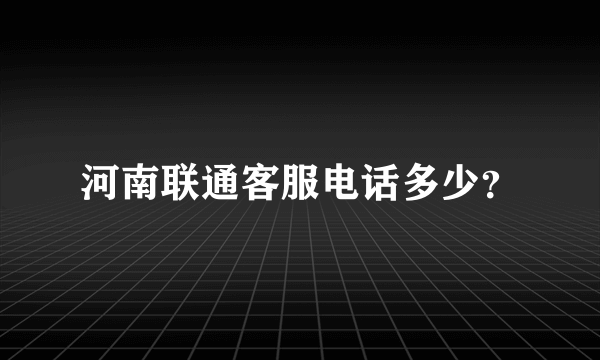 河南联通客服电话多少?